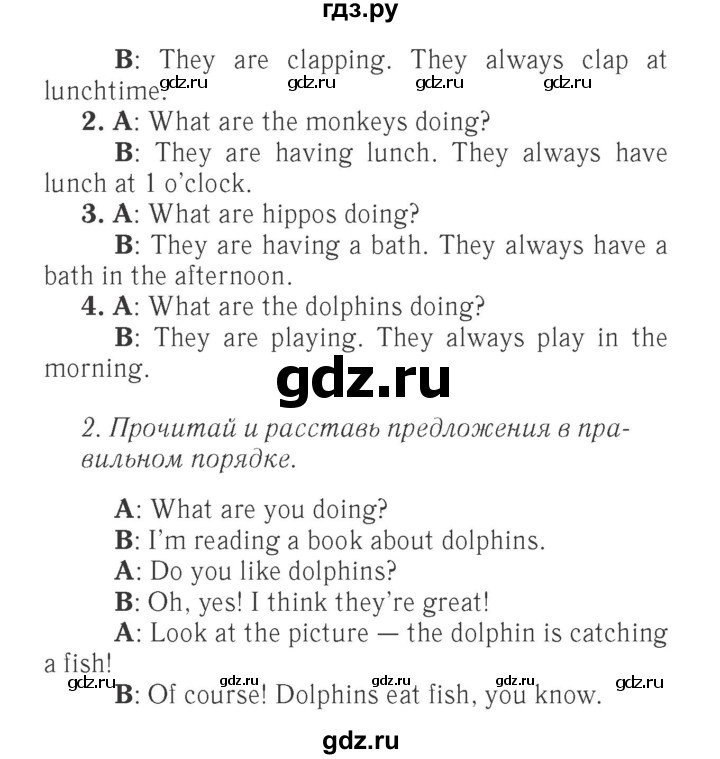 гдз.ру

B: They are clapping. They always clap at lunchtime.
gdz.ru gdz.ru gdz.ru gdz.ru

2. A: What are the monkeys doing?

B: They are having lunch. They always have lunch at 1 o'clock.

3. A: What are hippos doing?

B: They are having a bath. They always have a bath in the afternoon.

4. A: What are the dolphins doing?

B: They are playing. They always play in the morning.

gdz.ru

2. Прочитай и расставь предложения в правильном порядке.

A: What are you doing?
B: I'm reading a book about dolphins.
A: Do you like dolphins?
B: Oh, yes! I think they're great!
A: Look at the picture — the dolphin is catching a fish!
gdz.ru gdz.ru gdz.ru gdz.ru gdz.ru
B: Of course! Dolphins eat fish, you know.

gdz.ru